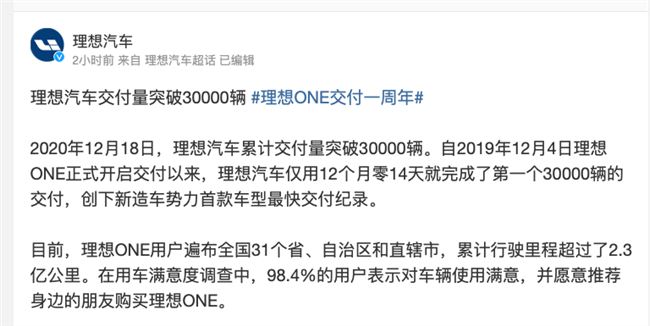 理想汽车
2小时前 来自 理想汽车超话 已编辑

理想汽车交付量突破30000辆 #理想ONE交付一周年#

2020年12月18日，理想汽车累计交付量突破30000辆。自2019年12月4日理想ONE正式开启交付以来，理想汽车仅用12个月零14天就完成了第一个30000辆的交付，创下新造车势力首款车型最快交付纪录。

目前，理想ONE用户遍布全国31个省、自治区和直辖市，累计行驶里程超过了2.3亿公里。在用车满意度调查中，98.4%的用户表示对车辆使用满意，并愿意推荐身边的朋友购买理想ONE。